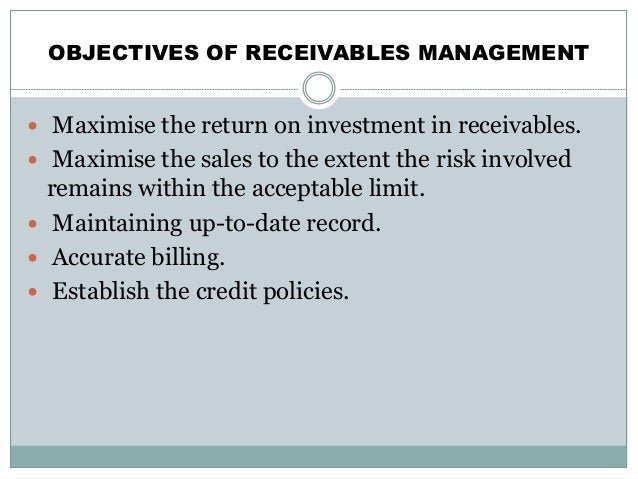 OBJECTIVES OF RECEIVABLES MANAGEMENT

• Maximise the return on investment in receivables.
• Maximise the sales to the extent the risk involved remains within the acceptable limit.
• Maintaining up-to-date record.
• Accurate billing.
• Establish the credit policies.